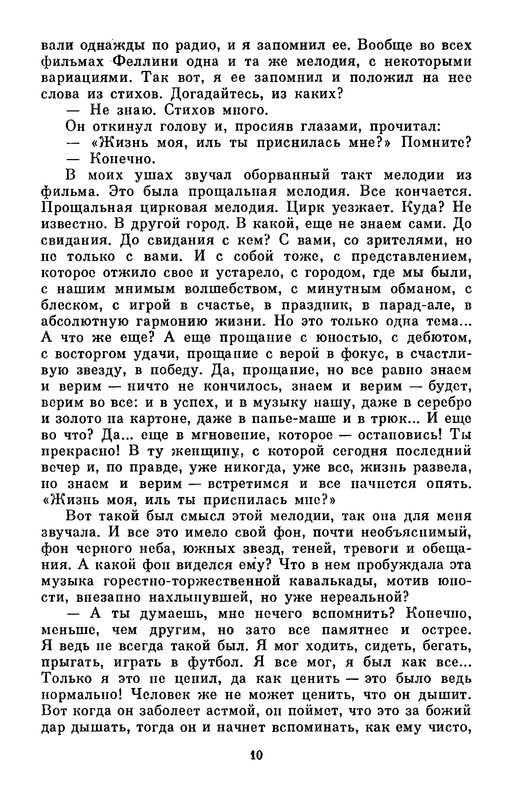 вали однажды по радио, и я запомнил ее. Вообще во всех фильмах Феллини одна и та же мелодия, с некоторыми вариациями. Так вот, я ее запомнил и положил на нее слова из стихов. Догадайтесь, из каких?

— Не знаю. Стихов много.

Он откинул голову и, просияв глазами, прочитал:

— «Жизнь моя, иль ты приснилась мне?» Помните?

— Конечно.

В моих ушах звучал оборванный такт мелодии из фильма. Это была прощальная мелодия. Все кончается. Прощальная цирковая мелодия. Цирк уезжает. Куда? Не известно. В другой город. В какой, еще не знаем сами. До свидания. До свидания с кем? С вами, со зрителями, но не только с вами. И с собой тоже, с представлением, которое отжило свое и устарело, с городом, где мы были, с нашим мнимым волшебством, с минутным обманом, с блеском, с игрой в счастье, в праздник, в парад-але, в абсолютную гармонию жизни. Но это только одна тема... А что же еще? А еще прощание с юностью, с дебютом, с восторгом удачи, прощание с верой в фокус, в счастливую звезду, в победу. Да, прощание, но все равно знаем и верим — ничто не кончилось, знаем и верим — будет, верим во все: и в успех, и в музыку нашу, даже в серебро и золото на картоне, даже в папье-маше и в трюк... И еще во что? Да... еще в мгновение, которое — остановись! Ты прекрасно! В ту женщину, с которой сегодня последний вечер и, по правде, уже никогда, уже все, жизнь развела, но знаем и верим — встретимся и все начнется опять. «Жизнь моя, иль ты приснилась мне?»

Вот такой был смысл этой мелодии, так она для меня звучала. И все это имело свой фон, почти необъяснимый, фон черного неба, южных звезд, теней, тревоги и обещания. А какой фон виделся ему? Что в нем пробуждала эта музыка горестно-торжественной кавалькады, мотив юности, внезапно нахлынувшей, но уже нереальной?

— А ты думаешь, мне нечего вспомнить? Конечно, меньше, чем другим, но зато все памятнее и острее. Я ведь не всегда такой был. Я мог ходить, сидеть, бегать, прыгать, играть в футбол. Я все мог, я был как все... Только я это не ценил, да как ценить — это было ведь нормально! Человек же не может ценить, что он дышит. Вот когда он заболеет астмой, он поймет, что это за божий дар дышать, тогда он и начнет вспоминать, как ему чисто,

10